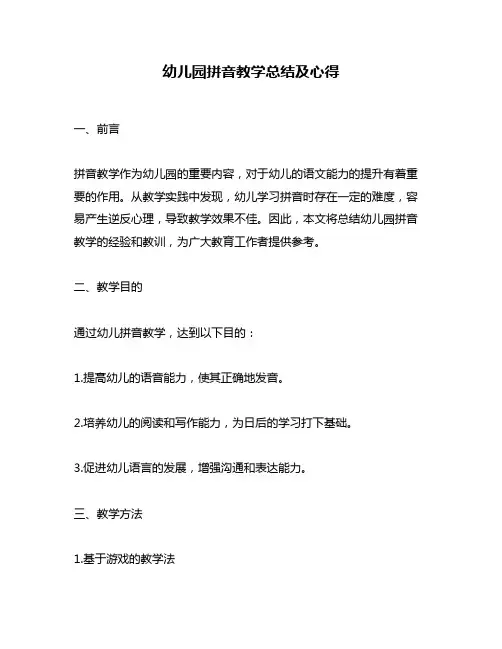 幼儿园拼音教学总结及心得

一、前言

拼音教学作为幼儿园的重要内容，对于幼儿的语文能力的提升有着重要的作用。从教学实践中发现，幼儿学习拼音时存在一定的难度，容易产生逆反心理，导致教学效果不佳。因此，本文将总结幼儿园拼音教学的经验和教训，为广大教育工作者提供参考。

二、教学目的

通过幼儿拼音教学，达到以下目的：

1.提高幼儿的语音能力，使其正确地发音。

2.培养幼儿的阅读和写作能力，为日后的学习打下基础。

3.促进幼儿语言的发展，增强沟通和表达能力。

三、教学方法

1.基于游戏的教学法